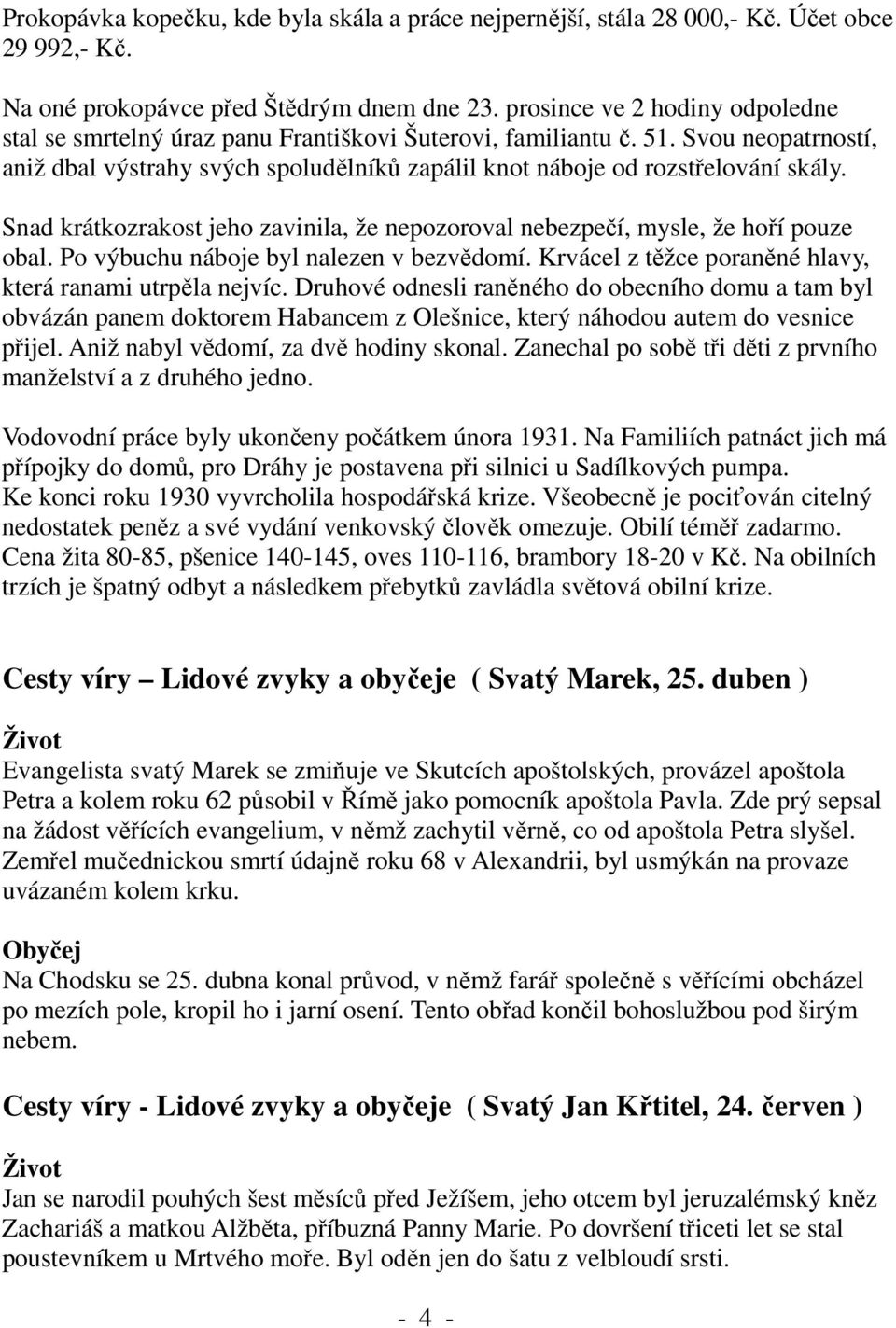 Prokopávka kopečku, kde byla skála a práce nejpernější, stála 28 000,- Kč. Účet obce 29 992,- Kč.

Na oné prokopávce před Štědrým dnem dne 23. prosince ve 2 hodiny odpoledne stal se smrtelný úraz panu Františkovi Šuterovi, familiantu č. 51. Svou neopatrností, aniž dbal výstrahy svých spoludělníků zapálil knot náboje od rozstřelování skály.

Snad krátkozrakost jeho zavinila, že nepozoroval nebezpečí, mysle, že hoří pouze obal. Po výbuchu náboje byl nalezen v bezvědomí. Krvácel z těžce poraněné hlavy, která ranami utrpěla nejvíc. Druhové odnesli raněného do obecního domu a tam byl obvázán panem doktorem Habancem z Olešnice, který náhodou autem do vesnice přijel. Aniž nabyl vědomí, za dvě hodiny skonal. Zanechal po sobě tři děti z prvního manželství a z druhého jedno.

Vodovodní práce byly ukončeny počátkem února 1931. Na Familiích patnáct jich má přípojky do domů, pro Dráhy je postavena při silnici u Sadílkových pumpa. Ke konci roku 1930 vyvrcholila hospodářská krize. Všeobecně je pociťován citelný nedostatek peněz a své vydání venkovský člověk omezuje. Obilí téměř zadarmo. Cena žita 80-85, pšenice 140-145, oves 110-116, brambory 18-20 v Kč. Na obilních trzích je špatný odbyt a následkem přebytků zavládla světová obilní krize.

Cesty víry – Lidové zvyky a obyčeje ( Svatý Marek, 25. duben )

Život
Evangelista svatý Marek se zmiňuje ve Skutcích apoštolských, provázel apoštola Petra a kolem roku 62 působil v Římě jako pomocník apoštola Pavla. Zde prý sepsal na žádost věřících evangelium, v němž zachytil věrně, co od apoštola Petra slyšel. Zemřel mučednickou smrtí údajně roku 68 v Alexandrii, byl usmýkán na provaze uvázaném kolem krku.

Obyčej
Na Chodsku se 25. dubna konal průvod, v němž farář společně s věřícími obcházel po mezích pole, kropil ho i jarní osení. Tento obřad končil bohoslužbou pod širým nebem.

Cesty víry - Lidové zvyky a obyčeje ( Svatý Jan Křtitel, 24. červen )

Život
Jan se narodil pouhých šest měsíců před Ježíšem, jeho otcem byl jeruzalémský kněz Zachariáš a matkou Alžběta, příbuzná Panny Marie. Po dovršení třiceti let se stal poustevníkem u Mrtvého moře. Byl oděn jen do šatu z velbloudí srsti.

- 4 -